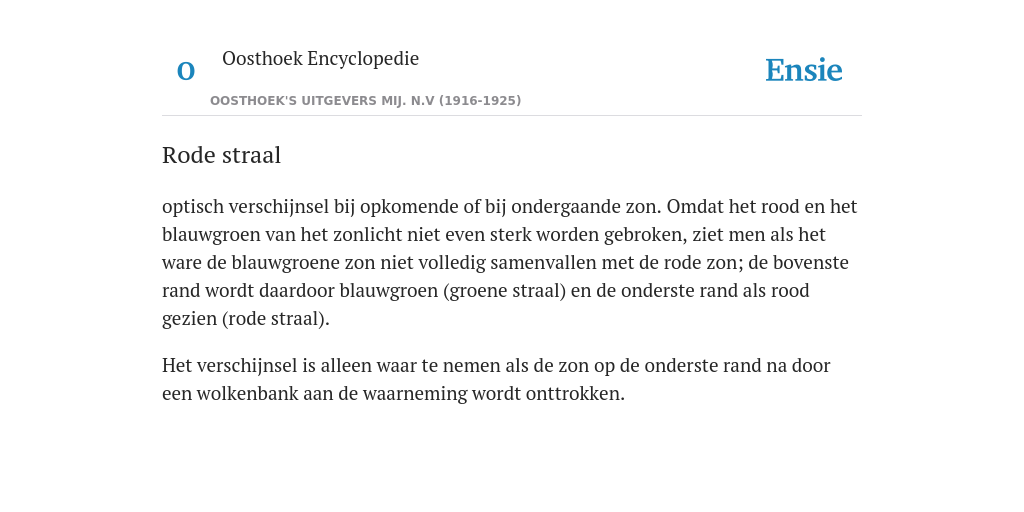 O

Oosthoek Encyclopedie

OOSTHOEK'S UITGEVERS MIJ. N.V (1916-1925)

Ensie

Rode straal

optisch verschijnsel bij opkomende of bij ondergaande zon. Omdat het rood en het blauwgroen van het zonlicht niet even sterk worden gebroken, ziet men als het ware de blauwgroene zon niet volledig samenvallen met de rode zon; de bovenste rand wordt daardoor blauwgroen (groene straal) en de onderste rand als rood gezien (rode straal).

Het verschijnsel is alleen waar te nemen als de zon op de onderste rand na door een wolkenbank aan de waarneming wordt onttrokken.